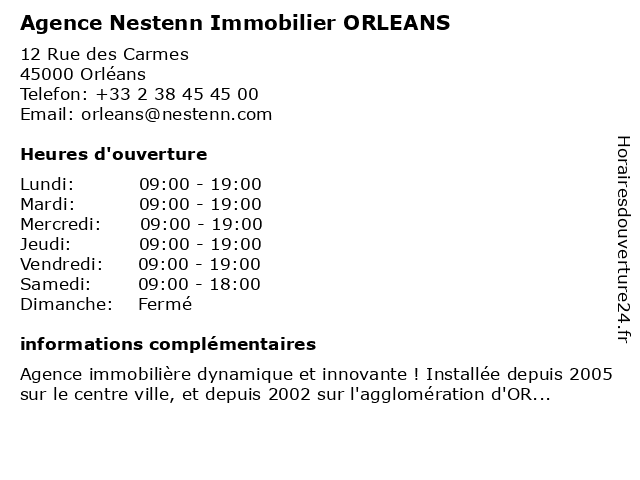 Agence Nestenn Immobilier ORLEANS

12 Rue des Carmes
45000 Orléans
Telefon: +33 2 38 45 45 00
Email: orleans@nestenn.com

Heures d'ouverture

Lundi: 09:00 - 19:00
Mardi: 09:00 - 19:00
Mercredi: 09:00 - 19:00
Jeudi: 09:00 - 19:00
Vendredi: 09:00 - 19:00
Samedi: 09:00 - 18:00
Dimanche: Fermé

informations complémentaires

Agence immobilière dynamique et innovante ! Installée depuis 2005 sur le centre ville, et depuis 2002 sur l'agglomération d'OR...

Horairesdouverture24.fr